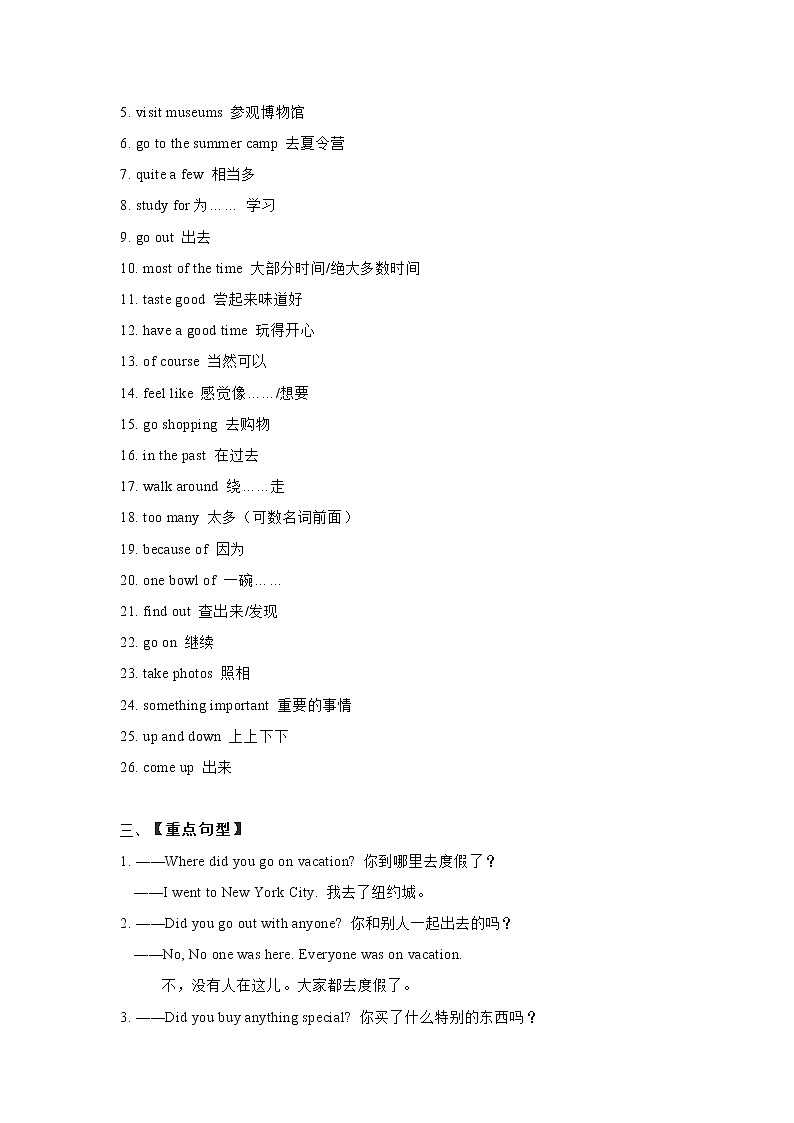 5. visit museums 参观博物馆

6. go to the summer camp 去夏令营

7. quite a few 相当多

8. study for 为…… 学习

9. go out 出去

10. most of the time 大部分时间/绝大多数时间

11. taste good 尝起来味道好

12. have a good time 玩得开心

13. of course 当然可以

14. feel like 感觉像……/想要

15. go shopping 去购物

16. in the past 在过去

17. walk around 绕……走

18. too many 太多（可数名词前面）

19. because of 因为

20. one bowl of 一碗……

21. find out 查出来/发现

22. go on 继续

23. take photos 照相

24. something important 重要的事情

25. up and down 上上下下

26. come up 出来

三、【重点句型】

1. ——Where did you go on vacation? 你到哪里去度假了？

——I went to New York City. 我去了纽约城。

2. ——Did you go out with anyone? 你和别人一起出去的吗？

——No, No one was here. Everyone was on vacation.

不，没有人在这儿。大家都去度假了。

3. ——Did you buy anything special? 你买了什么特别的东西吗？